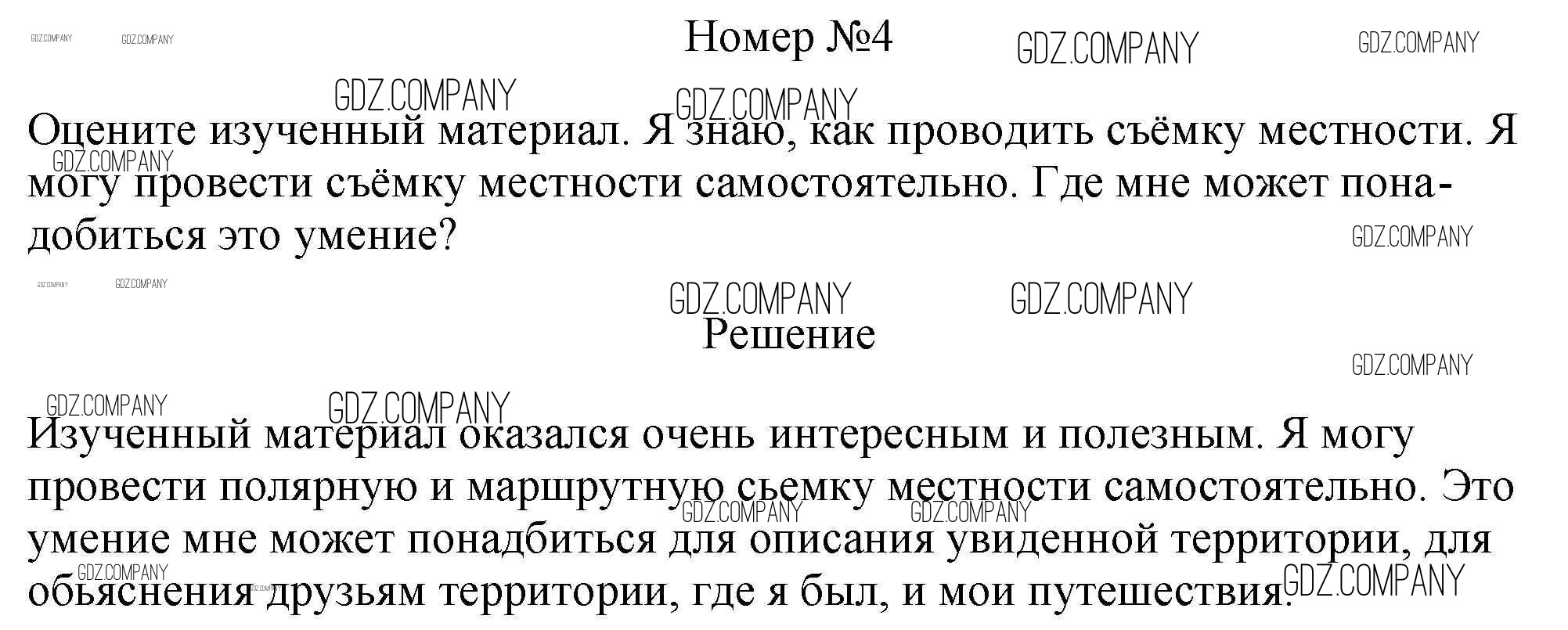 Номер №4

Оцените изученный материал. Я знаю, как проводить съёмку местности. Я могу провести съёмку местности самостоятельно. Где мне может понадобиться это умение?

Решение

Изученный материал оказался очень интересным и полезным. Я могу провести полярную и маршрутную сьемку местности самостоятельно. Это умение мне может понадбиться для описания увиденной территории, для обьяснения друзьям территории, где я был, и мои путешествия.

GDZ.COMPANY